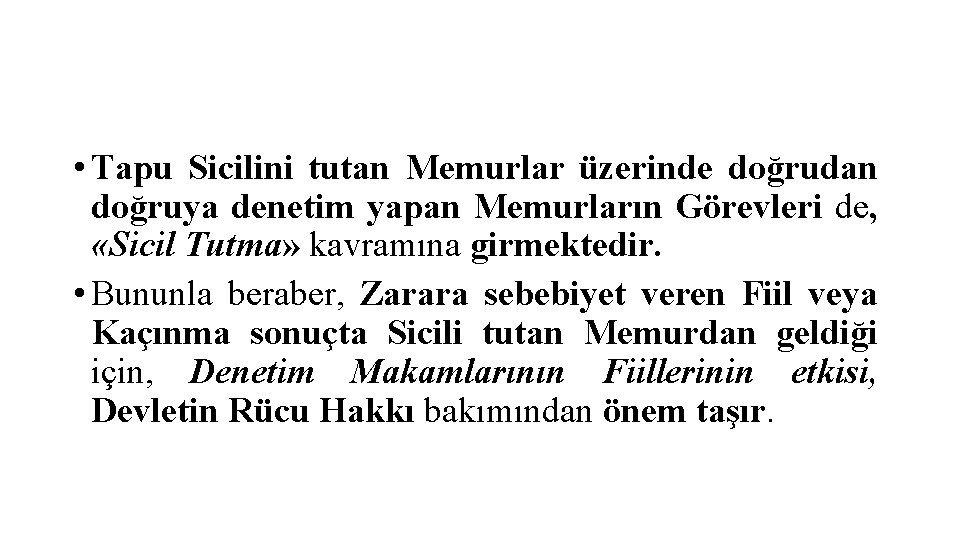 • Tapu Sicilini tutan Memurlar üzerinde doğrudan doğruya denetim yapan Memurların Görevleri de, «Sicil Tutma» kavramına girmektedir.

• Bununla beraber, Zarara sebebiyet veren Fiil veya Kaçınma sonuçta Sicili tutan Memurdan geldiği için, Denetim Makamlarının Fiillerinin etkisi, Devletin Rücu Hakkı bakımından önem taşır.